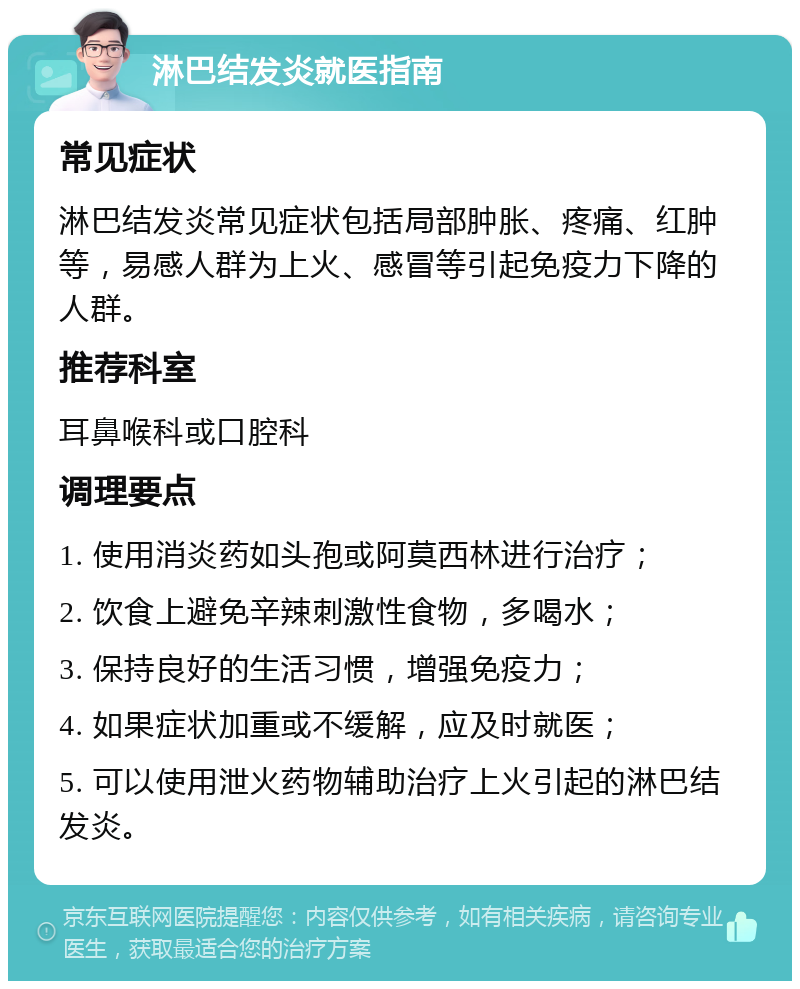 淋巴结发炎就医指南

常见症状

淋巴结发炎常见症状包括局部肿胀、疼痛、红肿等，易感人群为上火、感冒等引起免疫力下降的人群。

推荐科室

耳鼻喉科或口腔科

调理要点

1. 使用消炎药如头孢或阿莫西林进行治疗；

2. 饮食上避免辛辣刺激性食物，多喝水；

3. 保持良好的生活习惯，增强免疫力；

4. 如果症状加重或不缓解，应及时就医；

5. 可以使用泄火药物辅助治疗上火引起的淋巴结发炎。

京东互联网医院提醒您：内容仅供参考，如有相关疾病，请咨询专业医生，获取最适合您的治疗方案